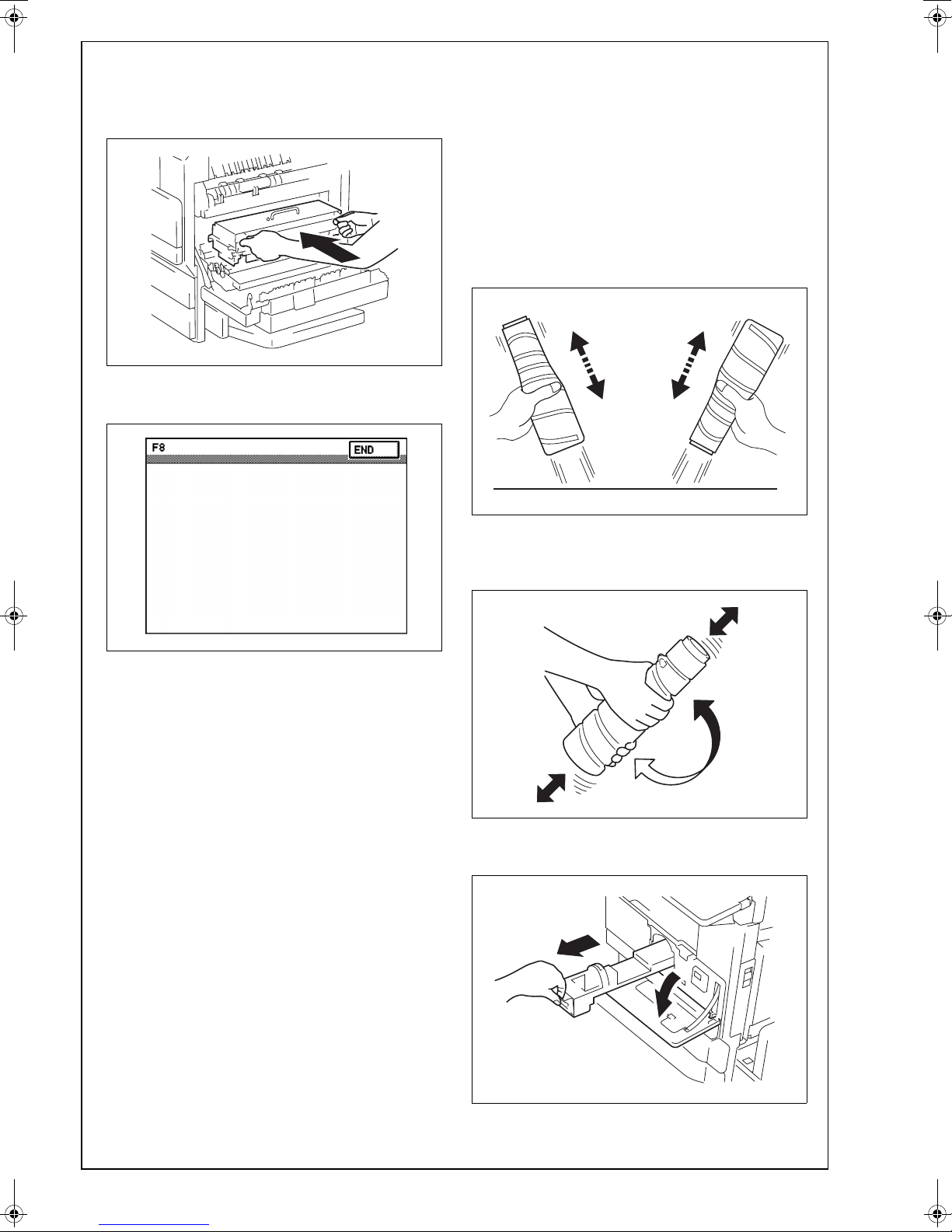 F8

END